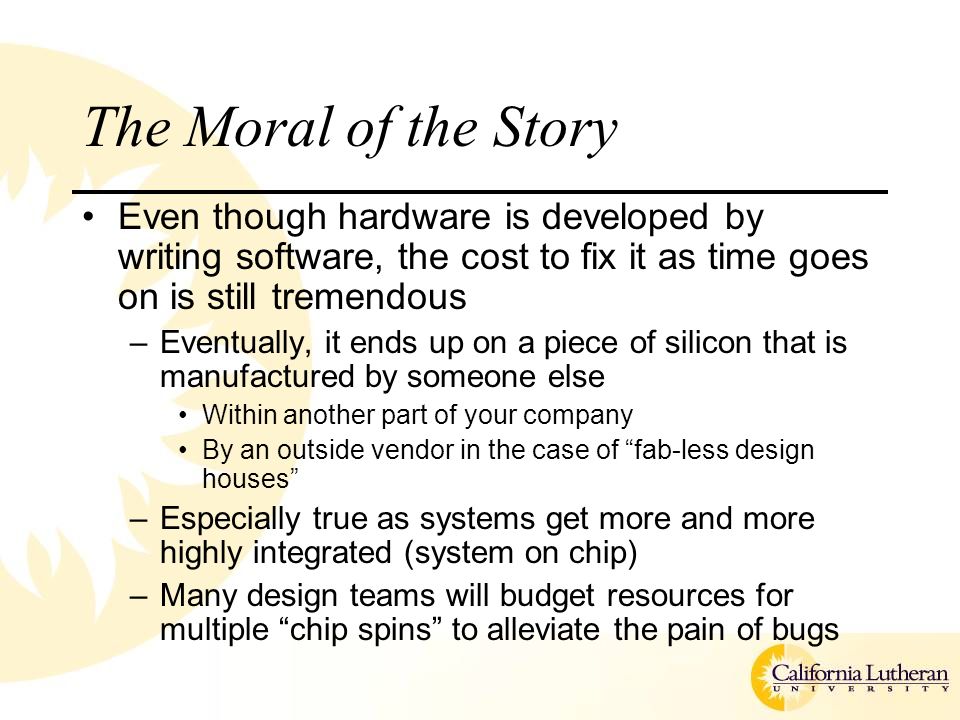 The Moral of the Story

• Even though hardware is developed by writing software, the cost to fix it as time goes on is still tremendous

– Eventually, it ends up on a piece of silicon that is manufactured by someone else

• Within another part of your company

• By an outside vendor in the case of “fab-less design houses”

– Especially true as systems get more and more highly integrated (system on chip)

– Many design teams will budget resources for multiple “chip spins” to alleviate the pain of bugs

California Lutheran UNIVERSITY